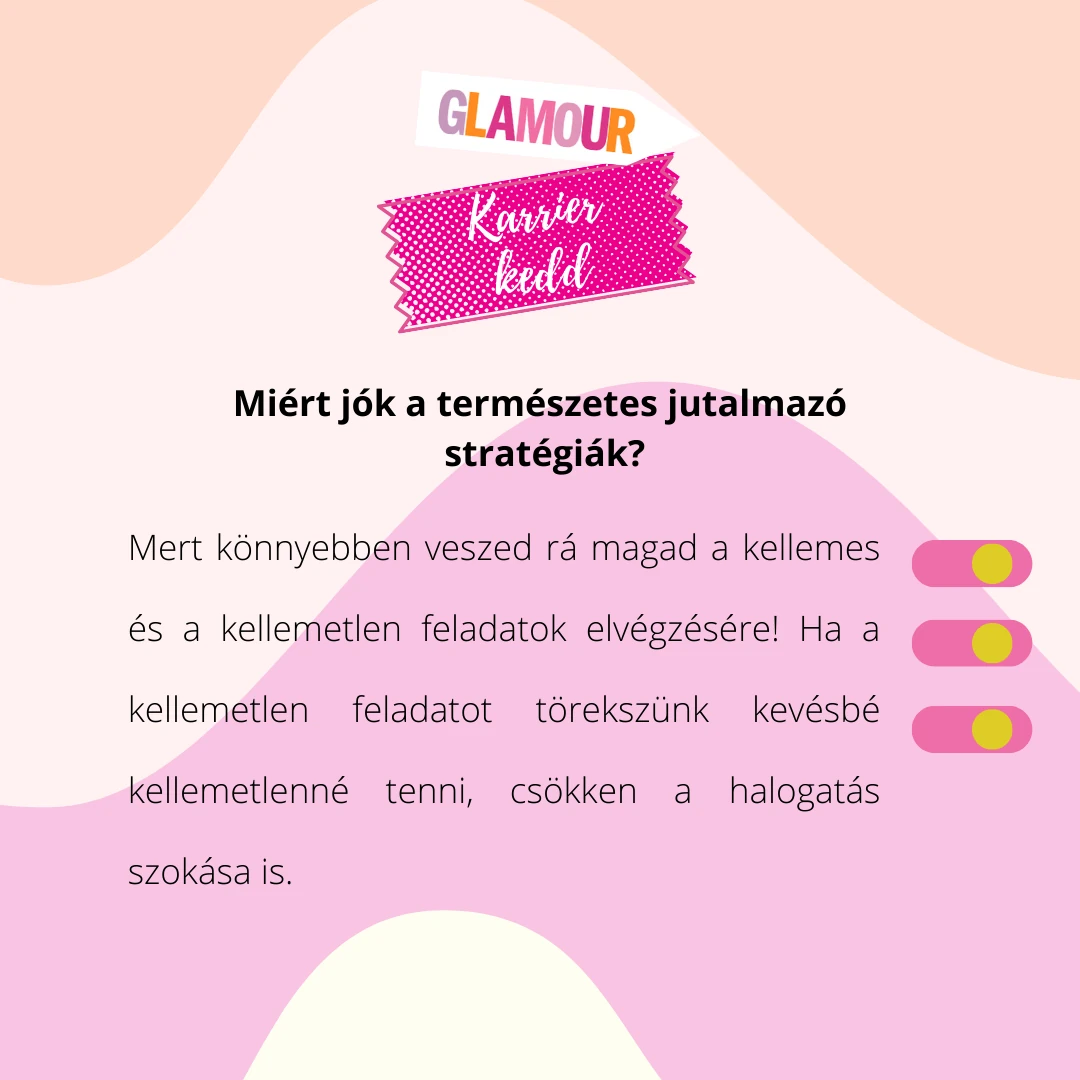 GLAMOUR

Karrier kedd

Miért jók a természetes jutalmazó stratégiák?

Mert könnyebben veszed rá magad a kellemes és a kellemetlen feladatok elvégzésére! Ha a kellemetlen feladatot törekszünk kevésbé kellemetlenné tenni, csökken a halogatás szokása is.